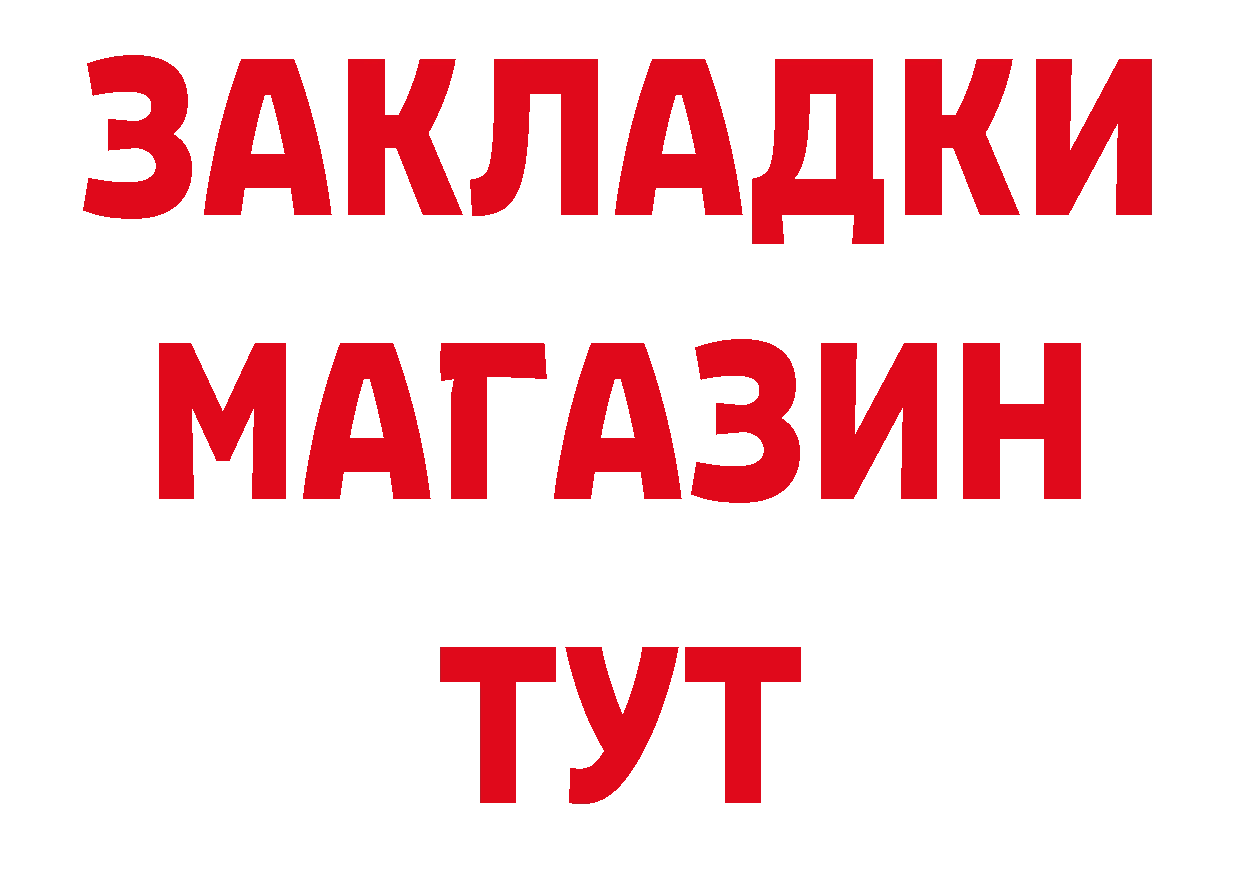 ЗАКЛАДКИ
МАГАЗИН
ТУТ